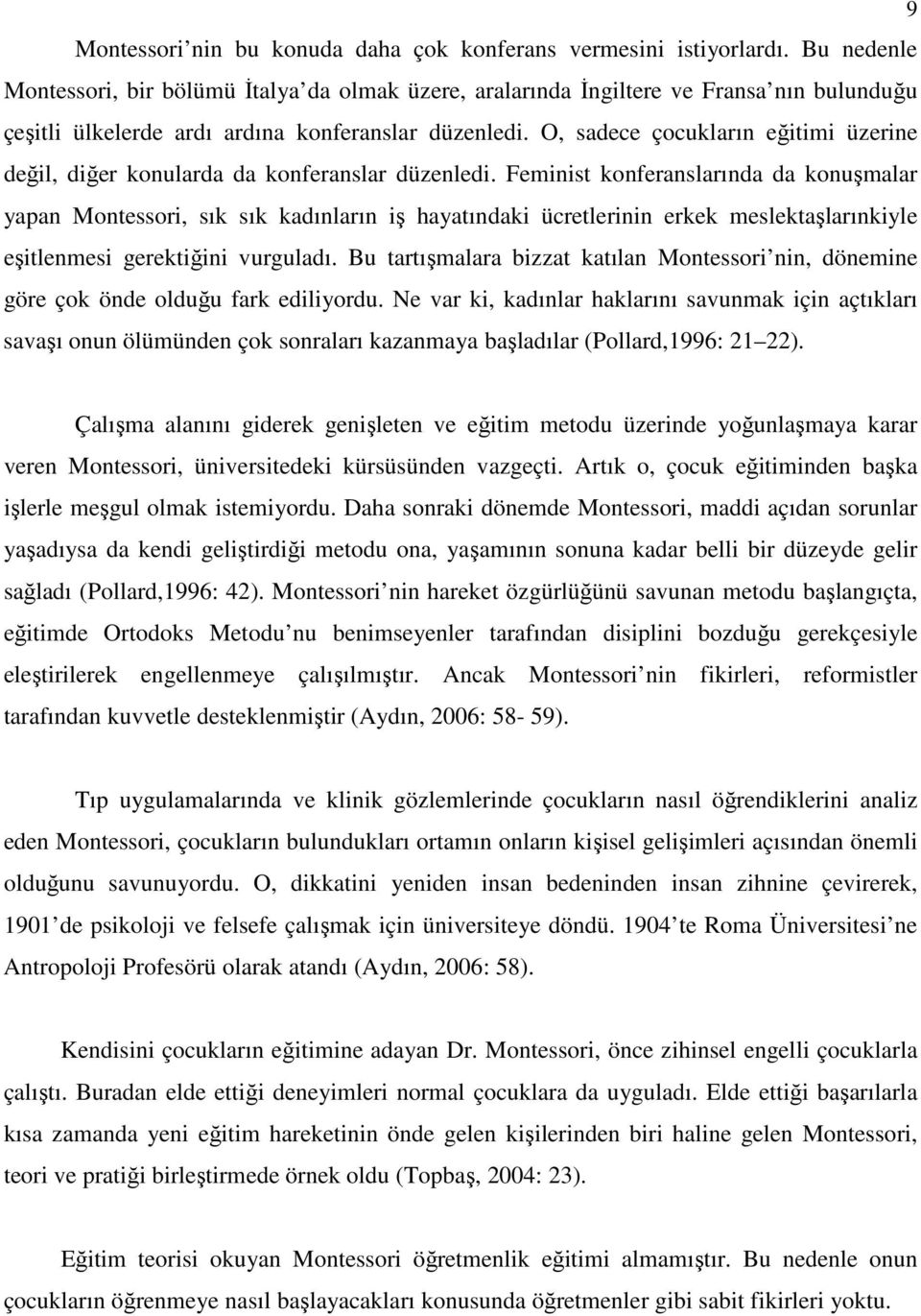 9

Montessori nin bu konuda daha çok konferans vermesini istiyorlardı. Bu nedenle Montessori, bir bölümü İtalya da olmak üzere, aralarında İngiltere ve Fransa nın bulunduğu çeşitli ülkelerde ardı ardına konferanslar düzenledi. O, sadece çocukların eğitimi üzerine değil, diğer konularda da konferanslar düzenledi. Feminist konferanslarında da konuşmalar yapan Montessori, sık sık kadınların iş hayatındaki ücretlerinin erkek meslektaşlarınkiyle eşitlenmesi gerektiğini vurguladı. Bu tartışmalara bizzat katılan Montessori nin, dönemine göre çok önde olduğu fark ediliyordu. Ne var ki, kadınlar haklarını savunmak için açtıkları savaşı onun ölümünden çok sonraları kazanmaya başladılar (Pollard,1996: 21 22).

Çalışma alanını giderek genişleten ve eğitim metodu üzerinde yoğunlaşmaya karar veren Montessori, üniversitedeki kürsüsünden vazgeçti. Artık o, çocuk eğitiminden başka işlerle meşgul olmak istemiyordu. Daha sonraki dönemde Montessori, maddi açıdan sorunlar yaşadıysa da kendi geliştirdiği metodu ona, yaşamının sonuna kadar belli bir düzeyde gelir sağladı (Pollard,1996: 42). Montessori nin hareket özgürlüğünü savunan metodu başlangıçta, eğitimde Ortodoks Metodu nu benimseyenler tarafından disiplini bozduğu gerekçesiyle eleştirilerek engellenmeye çalışılmıştır. Ancak Montessori nin fikirleri, reformistler tarafından kuvvetle desteklenmiştir (Aydın, 2006: 58- 59).

Tıp uygulamalarında ve klinik gözlemlerinde çocukların nasıl öğrendiklerini analiz eden Montessori, çocukların bulundukları ortamın onların kişisel gelişimleri açısından önemli olduğunu savunuyordu. O, dikkatini yeniden insan bedeninden insan zihnine çevirerek, 1901 de psikoloji ve felsefe çalışmak için üniversiteye döndü. 1904 te Roma Üniversitesi ne Antropoloji Profesörü olarak atandı (Aydın, 2006: 58).

Kendisini çocukların eğitimine adayan Dr. Montessori, önce zihinsel engelli çocuklarla çalıştı. Buradan elde ettiği deneyimleri normal çocuklara da uyguladı. Elde ettiği başarılarla kısa zamanda yeni eğitim hareketinin önde gelen kişilerinden biri haline gelen Montessori, teori ve pratiği birleştirmede örnek oldu (Topbaş, 2004: 23).

Eğitim teorisi okuyan Montessori öğretmenlik eğitimi almamıştır. Bu nedenle onun çocukların öğrenmeye nasıl başlayacakları konusunda öğretmenler gibi sabit fikirleri yoktu.